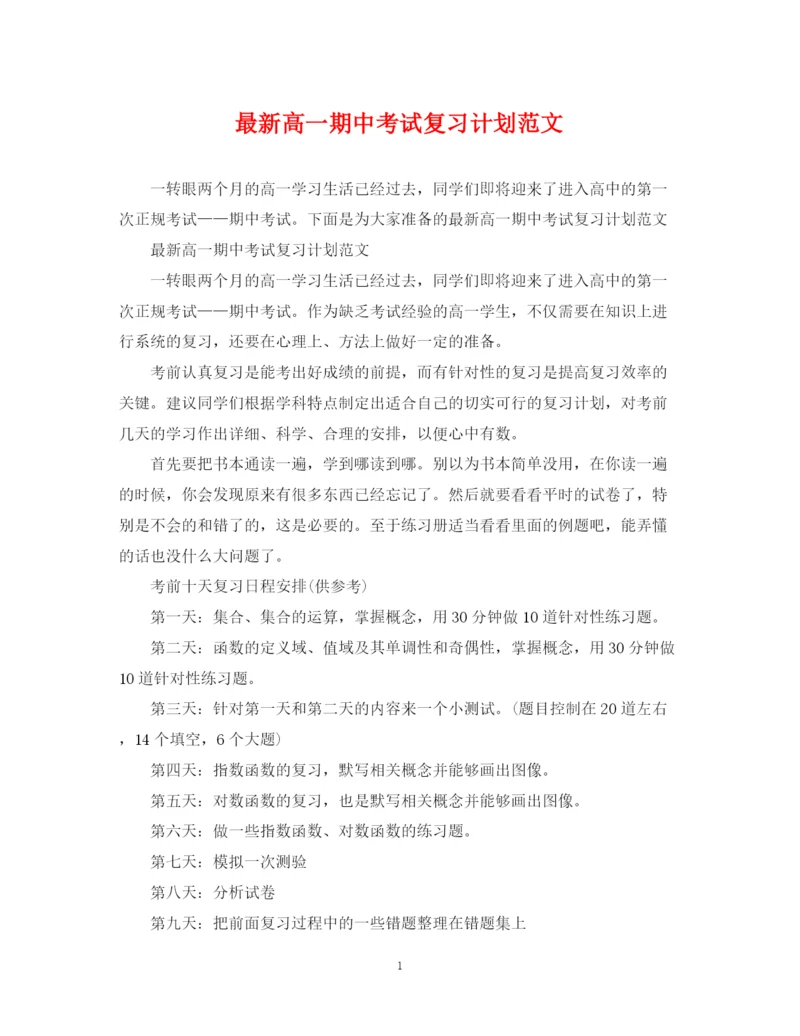 最新高一期中考试复习计划范文

一转眼两个月的高一学习生活已经过去，同学们即将迎来了进入高中的第一次正规考试——期中考试。下面是为大家准备的最新高一期中考试复习计划范文

最新高一期中考试复习计划范文

一转眼两个月的高一学习生活已经过去，同学们即将迎来了进入高中的第一次正规考试——期中考试。作为缺乏考试经验的高一学生，不仅需要在知识上进行系统的复习，还要在心理上、方法上做好一定的准备。

考前认真复习是能考出好成绩的前提，而有针对性的复习是提高复习效率的关键。建议同学们根据学科特点制定出适合自己的切实可行的复习计划，对考前几天的学习作出详细、科学、合理的安排，以便心中有数。

首先要把书本通读一遍，学到哪读到哪。别以为书本简单没用，在你读一遍的时候，你会发现原来有很多东西已经忘记了。然后就要看看平时的试卷了，特别是不会的和错了的，这是必要的。至于练习册适当看看里面的例题吧，能弄懂的话也没什么大问题了。

考前十天复习日程安排(供参考)

第一天：集合、集合的运算，掌握概念，用30分钟做10道针对性练习题。

第二天：函数的定义域、值域及其单调性和奇偶性，掌握概念，用30分钟做10道针对性练习题。

第三天：针对第一天和第二天的内容来一个小测试。(题目控制在20道左右，14个填空，6个大题)

第四天：指数函数的复习，默写相关概念并能够画出图像。

第五天：对数函数的复习，也是默写相关概念并能够画出图像。

第六天：做一些指数函数、对数函数的练习题。

第七天：模拟一次测验

第八天：分析试卷

第九天：把前面复习过程中的一些错题整理在错题集上

1